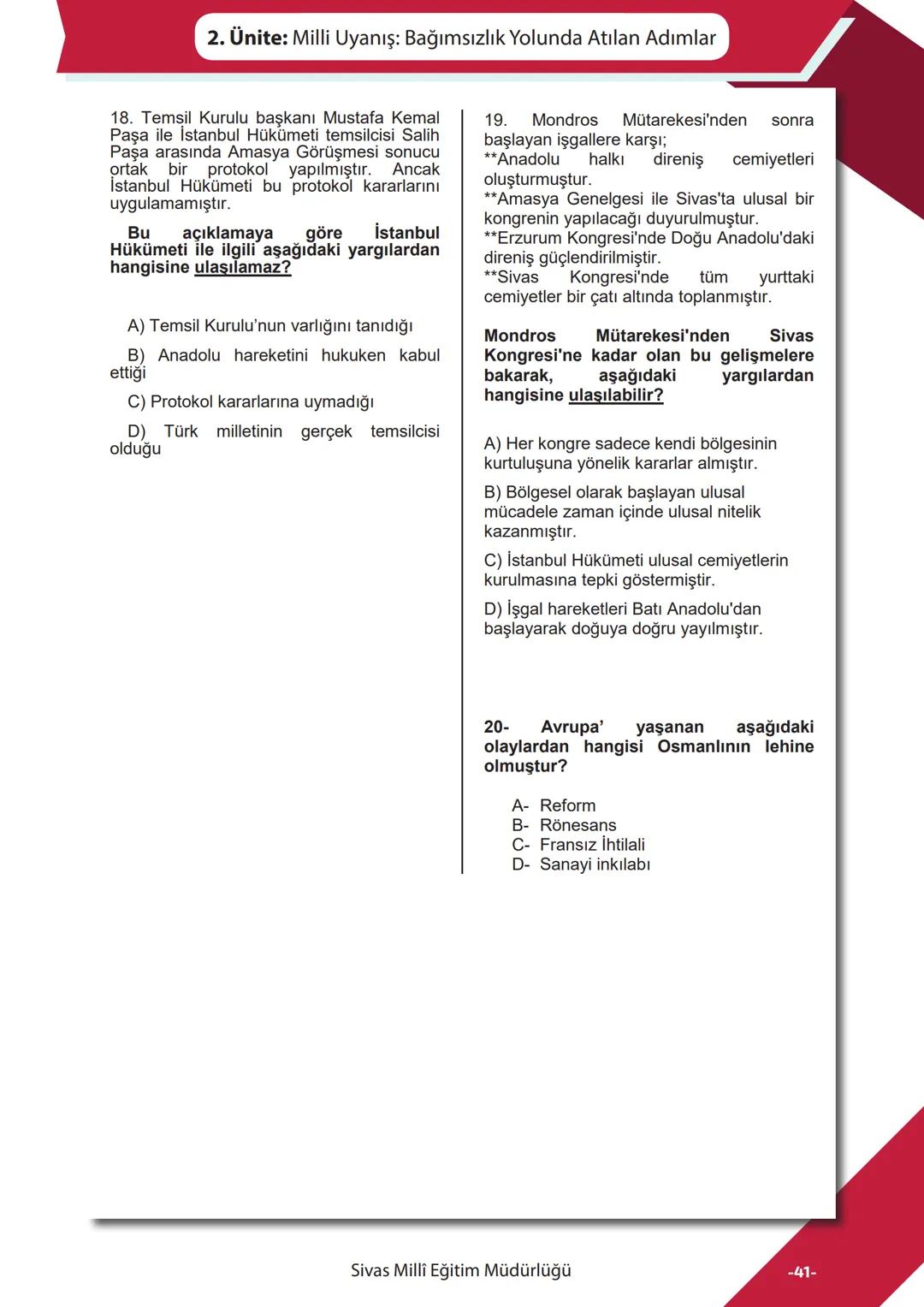 2. Ünite: Milli Uyanış: Bağımsızlık Yolunda Atılan Adımlar

18. Temsil Kurulu başkanı Mustafa Kemal Paşa ile İstanbul Hükümeti temsilcisi Salih Paşa arasında Amasya Görüşmesi sonucu ortak bir protokol yapılmıştır. Ancak İstanbul Hükümeti bu protokol kararlarını uygulamamıştır.

Bu açıklamaya göre İstanbul Hükümeti ile ilgili aşağıdaki yargılardan hangisine ulaşılamaz?

A) Temsil Kurulu'nun varlığını tanıdığı

B) Anadolu hareketini hukuken kabul ettiği

C) Protokol kararlarına uymadığı

D) Türk milletinin gerçek temsilcisi olduğu

19. Mondros Mütarekesi'nden sonra başlayan işgallere karşı;
**Anadolu halkı direniş cemiyetleri oluşturmuştur.
**Amasya Genelgesi ile Sivas'ta ulusal bir kongrenin yapılacağı duyurulmuştur.
**Erzurum Kongresi'nde Doğu Anadolu'daki direniş güçlendirilmiştir.
**Sivas Kongresi'nde tüm yurttaki cemiyetler bir çatı altında toplanmıştır.

Mondros Mütarekesi'nden Sivas Kongresi'ne kadar olan bu gelişmelere bakarak, aşağıdaki yargılardan hangisine ulaşılabilir?

A) Her kongre sadece kendi bölgesinin kurtuluşuna yönelik kararlar almıştır.

B) Bölgesel olarak başlayan ulusal mücadele zaman içinde ulusal nitelik kazanmıştır.

C) İstanbul Hükümeti ulusal cemiyetlerin kurulmasına tepki göstermiştir.

D) İşgal hareketleri Batı Anadolu'dan başlayarak doğuya doğru yayılmıştır.

20- Avrupa' yaşanan aşağıdaki olaylardan hangisi Osmanlının lehine olmuştur?

A- Reform
B- Rönesans
C- Fransız İhtilali
D- Sanayi inkılabı

Sivas Millî Eğitim Müdürlüğü

-41-